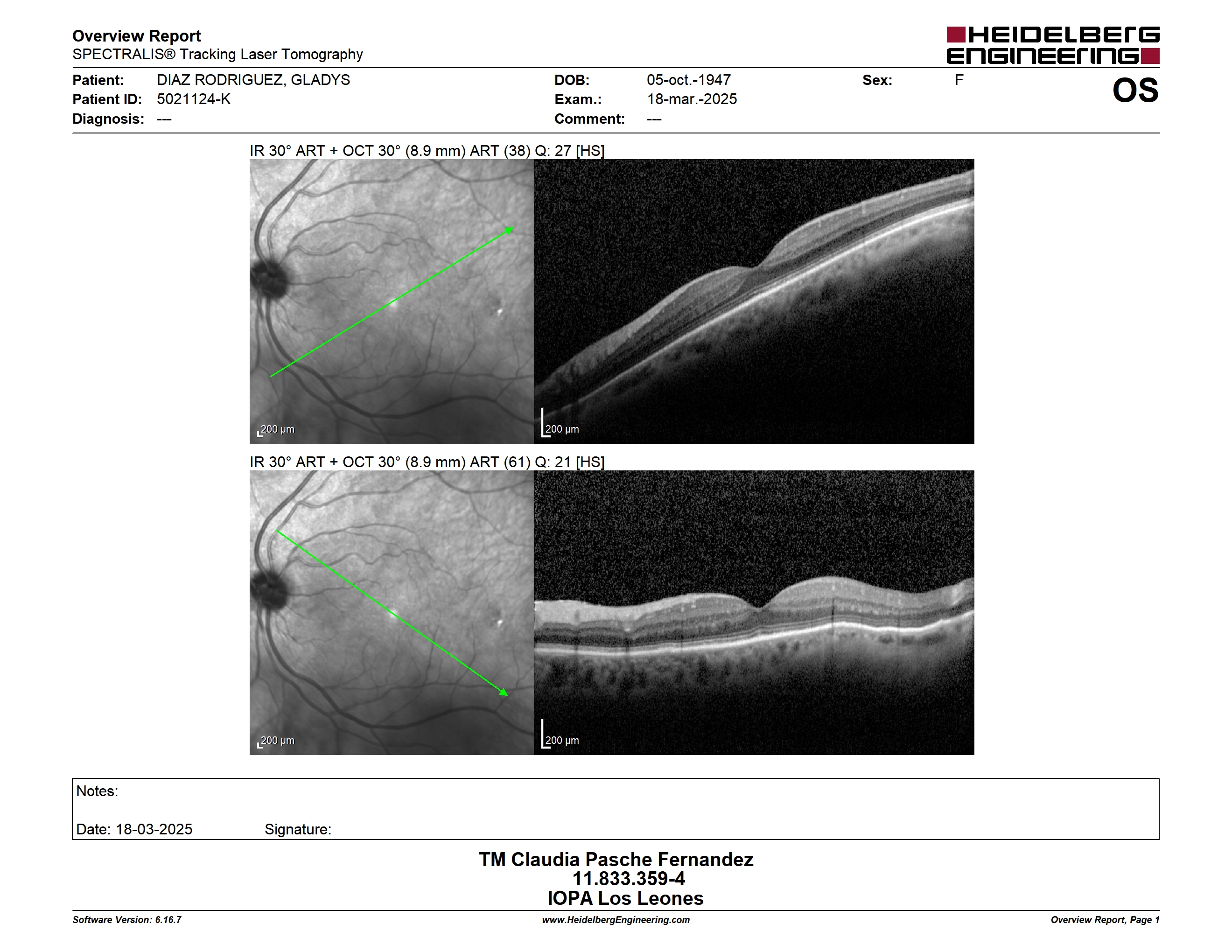 Overview Report
SPECTRALIS® Tracking Laser Tomography

HEIDELBERG ENGINEERING

Patient: DIAZ RODRIGUEZ, GLADYS
Patient ID: 5021124-K
Diagnosis: ---

DOB: 05-oct.-1947
Exam.: 18-mar.-2025
Comment: ---

Sex: F

OS

IR 30° ART + OCT 30° (8.9 mm) ART (38) Q: 27 [HS]

200 µm

200 µm

IR 30° ART + OCT 30° (8.9 mm) ART (61) Q: 21 [HS]

200 µm

200 µm

Notes:

Date: 18-03-2025 Signature:

TM Claudia Pasche Fernandez
11.833.359-4
IOPA Los Leones

Software Version: 6.16.7
www.HeidelbergEngineering.com
Overview Report, Page 1